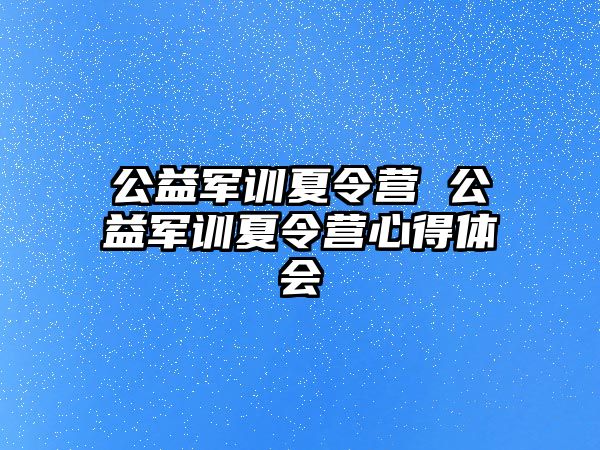 公益军训夏令营 公益军训夏令营心得体会